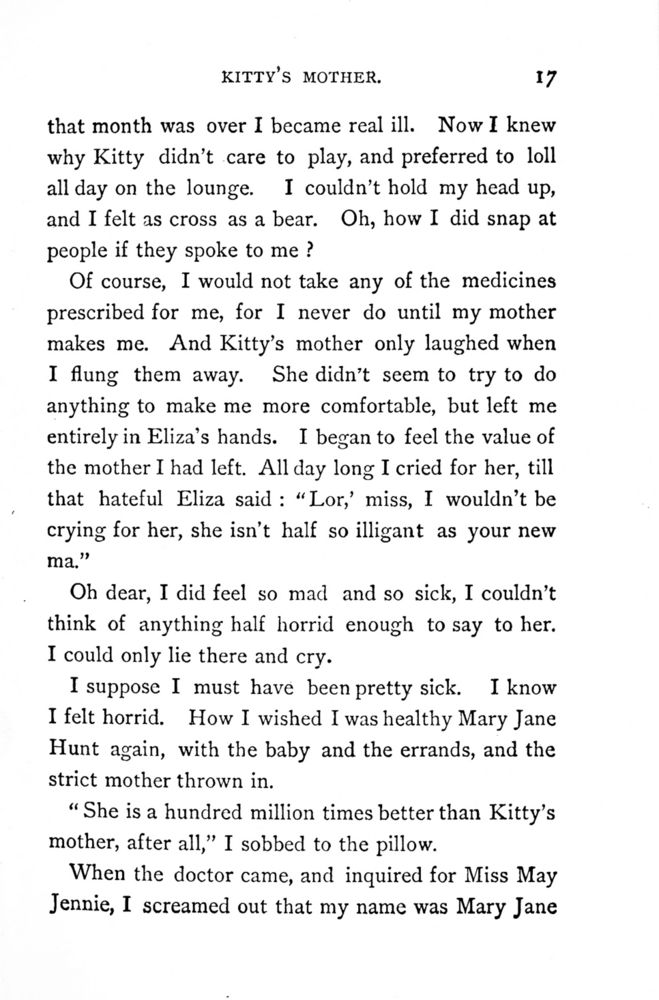 KITTY'S MOTHER. 17

that month was over I became real ill. Now I knew why Kitty didn't care to play, and preferred to loll all day on the lounge. I couldn't hold my head up, and I felt as cross as a bear. Oh, how I did snap at people if they spoke to me ?

Of course, I would not take any of the medicines prescribed for me, for I never do until my mother makes me. And Kitty's mother only laughed when I flung them away. She didn't seem to try to do anything to make me more comfortable, but left me entirely in Eliza's hands. I began to feel the value of the mother I had left. All day long I cried for her, till that hateful Eliza said : "Lor,' miss, I wouldn't be crying for her, she isn't half so illigant as your new ma."

Oh dear, I did feel so mad and so sick, I couldn't think of anything half horrid enough to say to her. I could only lie there and cry.

I suppose I must have been pretty sick. I know I felt horrid. How I wished I was healthy Mary Jane Hunt again, with the baby and the errands, and the strict mother thrown in.

"She is a hundred million times better than Kitty's mother, after all," I sobbed to the pillow.

When the doctor came, and inquired for Miss May Jennie, I screamed out that my name was Mary Jane